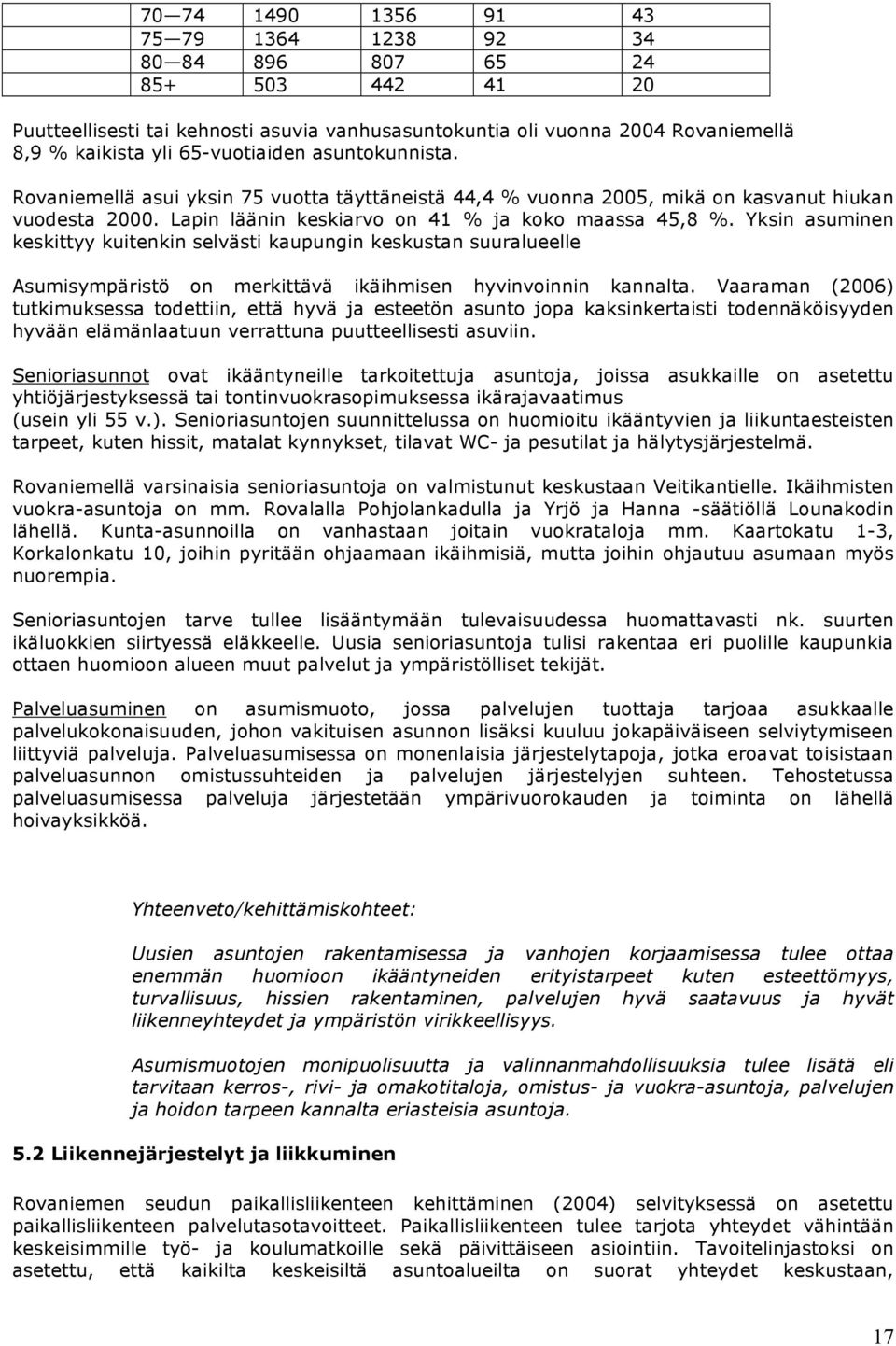 | 70—74 | 1490 | 1356 | 91 | 43 |
|---|---|---|---|---|
| 75—79 | 1364 | 1238 | 92 | 34 |
| 80—84 | 896 | 807 | 65 | 24 |
| 85+ | 503 | 442 | 41 | 20 |

Puutteellisesti tai kehnosti asuvia vanhusasuntokuntia oli vuonna 2004 Rovaniemellä 8,9 % kaikista yli 65-vuotiaiden asuntokunnista.

Rovaniemellä asui yksin 75 vuotta täyttäneistä 44,4 % vuonna 2005, mikä on kasvanut hiukan vuodesta 2000. Lapin läänin keskiarvo on 41 % ja koko maassa 45,8 %. Yksin asuminen keskittyy kuitenkin selvästi kaupungin keskustan suuralueelle

Asumisympäristö on merkittävä ikäihmisen hyvinvoinnin kannalta. Vaaraman (2006) tutkimuksessa todettiin, että hyvä ja esteetön asunto jopa kaksinkertaisti todennäköisyyden hyvään elämänlaatuun verrattuna puutteellisesti asuviin.

Senioriasunnot ovat ikääntyneille tarkoitettuja asuntoja, joissa asukkaille on asetettu yhtiöjärjestyksessä tai tontinvuokrasopimuksessa ikärajavaatimus (usein yli 55 v.). Senioriasuntojen suunnittelussa on huomioitu ikääntyvien ja liikuntaesteisten tarpeet, kuten hissit, matalat kynnykset, tilavat WC- ja pesutilat ja hälytysjärjestelmä.

Rovaniemellä varsinaisia senioriasuntoja on valmistunut keskustaan Veitikantielle. Ikäihmisten vuokra-asuntoja on mm. Rovalalla Pohjolankadulla ja Yrjö ja Hanna -säätiöllä Lounakodin lähellä. Kunta-asunnoilla on vanhastaan joitain vuokrataloja mm. Kaartokatu 1-3, Korkalonkatu 10, joihin pyritään ohjaamaan ikäihmisiä, mutta joihin ohjautuu asumaan myös nuorempia.

Senioriasuntojen tarve tullee lisääntymään tulevaisuudessa huomattavasti nk. suurten ikäluokkien siirtyessä eläkkeelle. Uusia senioriasuntoja tulisi rakentaa eri puolille kaupunkia ottaen huomioon alueen muut palvelut ja ympäristölliset tekijät.

Palveluasuminen on asumismuoto, jossa palvelujen tuottaja tarjoaa asukkaalle palvelukokonaisuuden, johon vakituisen asunnon lisäksi kuuluu jokapäiväiseen selviytymiseen liittyviä palveluja. Palveluasumisessa on monenlaisia järjestelytapoja, jotka eroavat toisistaan palveluasunnon omistussuhteiden ja palvelujen järjestelyjen suhteen. Tehostetussa palveluasumisessa palveluja järjestetään ympärivuorokauden ja toiminta on lähellä hoivayksikköä.

Yhteenveto/kehittämiskohteet:

Uusien asuntojen rakentamisessa ja vanhojen korjaamisessa tulee ottaa enemmän huomioon ikääntyneiden erityistarpeet kuten esteettömyys, turvallisuus, hissien rakentaminen, palvelujen hyvä saatavuus ja hyvät liikenneyhteydet ja ympäristön virikkeellisyys.

Asumismuotojen monipuolisuutta ja valinnanmahdollisuuksia tulee lisätä eli tarvitaan kerros-, rivi- ja omakotitaloja, omistus- ja vuokra-asuntoja, palvelujen ja hoidon tarpeen kannalta eriasteisia asuntoja.

5.2 Liikennejärjestelyt ja liikkuminen

Rovaniemen seudun paikallisliikenteen kehittäminen (2004) selvityksessä on asetettu paikallisliikenteen palvelutasotavoitteet. Paikallisliikenteen tulee tarjota yhteydet vähintään keskeisimmille työ- ja koulumatkoille sekä päivittäiseen asiointiin. Tavoitelinjastoksi on asetettu, että kaikilta keskeisiltä asuntoalueilta on suorat yhteydet keskustaan,

17